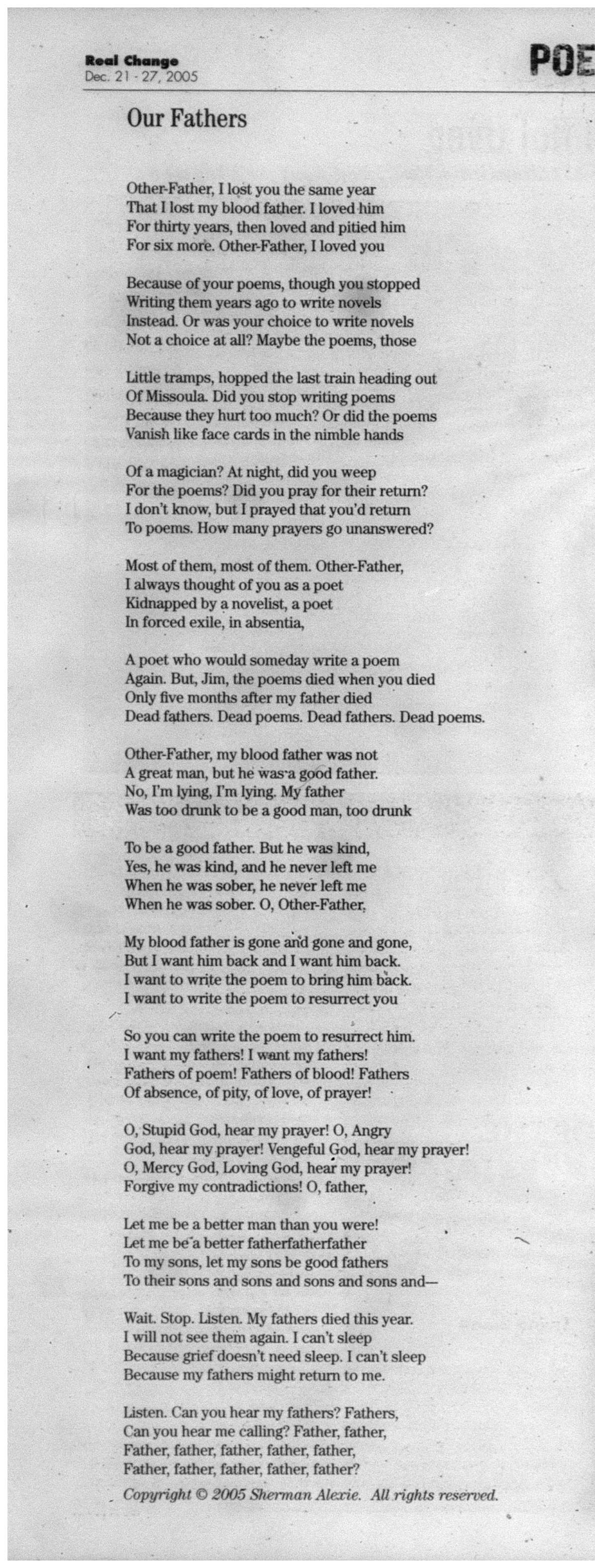 Real Change
Dec. 21 - 27, 2005

POE

Our Fathers

Other-Father, I lost you the same year
That I lost my blood father. I loved him
For thirty years, then loved and pitied him
For six more. Other-Father, I loved you

Because of your poems, though you stopped
Writing them years ago to write novels
Instead. Or was your choice to write novels
Not a choice at all? Maybe the poems, those

Little tramps, hopped the last train heading out
Of Missoula. Did you stop writing poems
Because they hurt too much? Or did the poems
Vanish like face cards in the nimble hands

Of a magician? At night, did you weep
For the poems? Did you pray for their return?
I don't know, but I prayed that you'd return
To poems. How many prayers go unanswered?

Most of them, most of them. Other-Father,
I always thought of you as a poet
Kidnapped by a novelist, a poet
In forced exile, in absentia,

A poet who would someday write a poem
Again. But, Jim, the poems died when you died
Only five months after my father died
Dead fathers. Dead poems. Dead fathers. Dead poems.

Other-Father, my blood father was not
A great man, but he was a good father.
No, I'm lying, I'm lying. My father
Was too drunk to be a good man, too drunk

To be a good father. But he was kind,
Yes, he was kind, and he never left me
When he was sober, he never left me
When he was sober. O, Other-Father,

My blood father is gone and gone and gone,
But I want him back and I want him back.
I want to write the poem to bring him back.
I want to write the poem to resurrect you

So you can write the poem to resurrect him.
I want my fathers! I want my fathers!
Fathers of poem! Fathers of blood! Fathers
Of absence, of pity, of love, of prayer!

O, Stupid God, hear my prayer! O, Angry
God, hear my prayer! Vengeful God, hear my prayer!
O, Mercy God, Loving God, hear my prayer!
Forgive my contradictions! O, father,

Let me be a better man than you were!
Let me be a better fatherfatherfather
To my sons, let my sons be good fathers
To their sons and sons and sons and sons and—

Wait. Stop. Listen. My fathers died this year.
I will not see them again. I can't sleep
Because grief doesn't need sleep. I can't sleep
Because my fathers might return to me.

Listen. Can you hear my fathers? Fathers,
Can you hear me calling? Father, father,
Father, father, father, father, father,
Father, father, father, father, father?

Copyright © 2005 Sherman Alexie. All rights reserved.